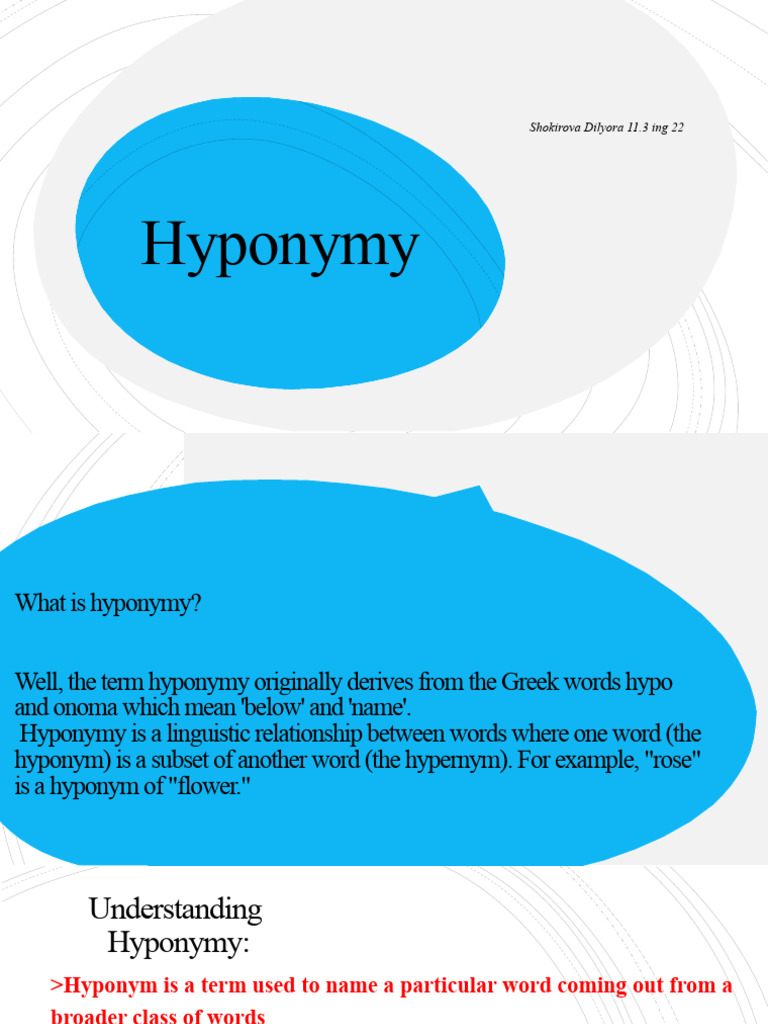 Shokirova Dilyora 11.3 ing 22

Hyponymy

What is hyponymy?

Well, the term hyponymy originally derives from the Greek words hypo and onoma which mean 'below' and 'name'.
Hyponymy is a linguistic relationship between words where one word (the hyponym) is a subset of another word (the hypernym). For example, "rose" is a hyponym of "flower."

Understanding Hyponymy:

>Hyponym is a term used to name a particular word coming out from a broader class of words